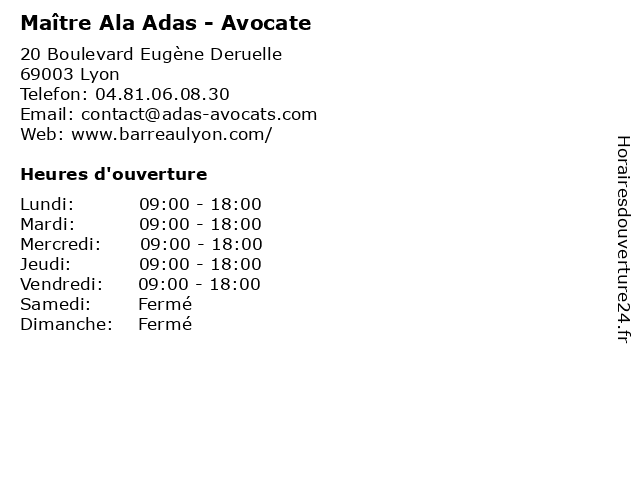 Maître Ala Adas - Avocate

20 Boulevard Eugène Deruelle
69003 Lyon
Telefon: 04.81.06.08.30
Email: contact@adas-avocats.com
Web: www.barreaulyon.com/

Heures d'ouverture

Lundi: 09:00 - 18:00
Mardi: 09:00 - 18:00
Mercredi: 09:00 - 18:00
Jeudi: 09:00 - 18:00
Vendredi: 09:00 - 18:00
Samedi: Fermé
Dimanche: Fermé

Horairesdouverture24.fr